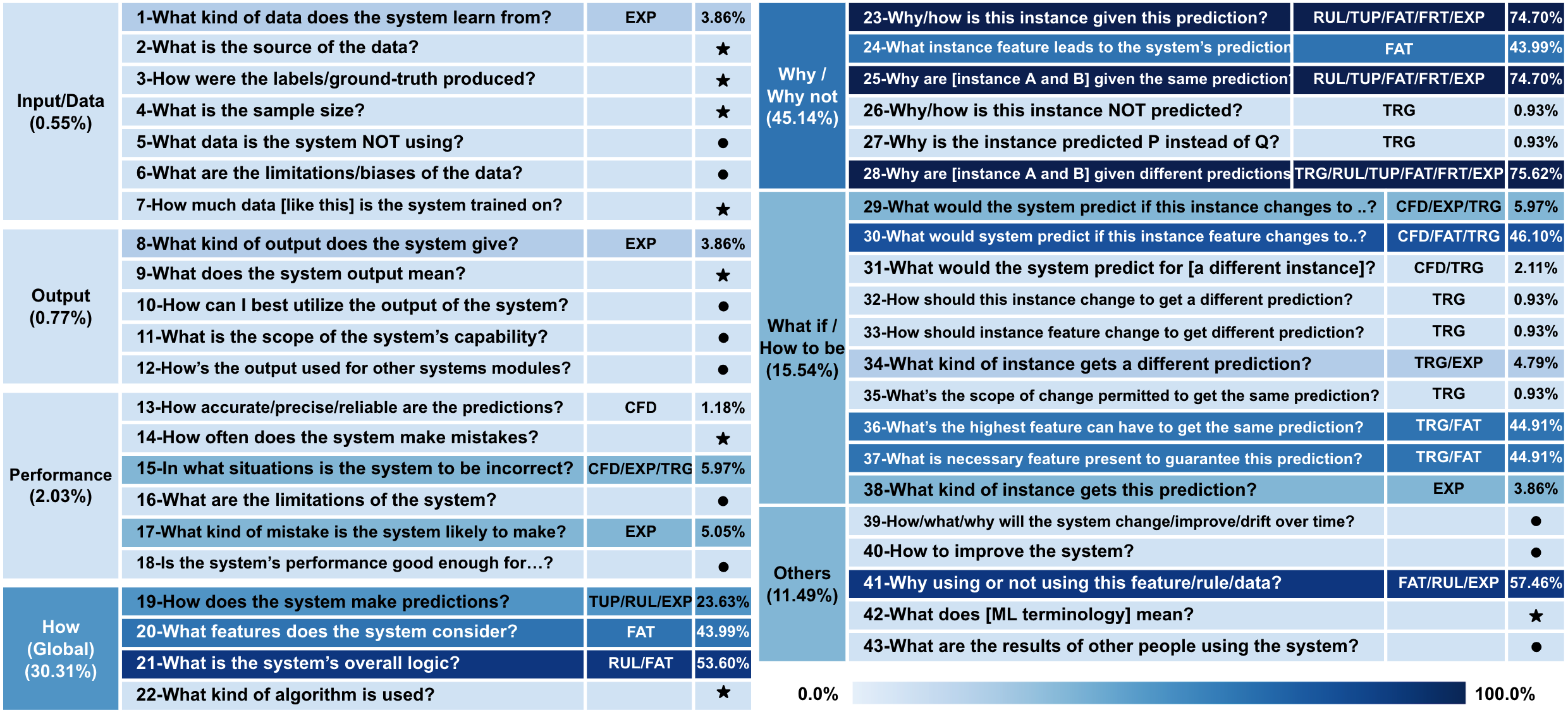 | Input/Data (0.55%) | 1-What kind of data does the system learn from? | EXP | 3.86% |
|---|---|---|---|
| | 2-What is the source of the data? | | ★ |
| | 3-How were the labels/ground-truth produced? | | ★ |
| | 4-What is the sample size? | | ★ |
| | 5-What data is the system NOT using? | | ● |
| | 6-What are the limitations/biases of the data? | | ● |
| | 7-How much data [like this] is the system trained on? | | ★ |
| Output (0.77%) | 8-What kind of output does the system give? | EXP | 3.86% |
| | 9-What does the system output mean? | | ★ |
| | 10-How can I best utilize the output of the system? | | ● |
| | 11-What is the scope of the system's capability? | | ● |
| | 12-How's the output used for other systems modules? | | ● |
| Performance (2.03%) | 13-How accurate/precise/reliable are the predictions? | CFD | 1.18% |
| | 14-How often does the system make mistakes? | | ★ |
| | 15-In what situations is the system to be incorrect? | CFD/EXP/TRG | 5.97% |
| | 16-What are the limitations of the system? | | ● |
| | 17-What kind of mistake is the system likely to make? | EXP | 5.05% |
| | 18-Is the system's performance good enough for…? | | ● |
| How (Global) (30.31%) | 19-How does the system make predictions? | TUP/RUL/EXP | 23.63% |
| | 20-What features does the system consider? | FAT | 43.99% |
| | 21-What is the system's overall logic? | RUL/FAT | 53.60% |
| | 22-What kind of algorithm is used? | | ★ |

| Why / Why not (45.14%) | 23-Why/how is this instance given this prediction? | RUL/TUP/FAT/FRT/EXP | 74.70% |
|---|---|---|---|
| | 24-What instance feature leads to the system's prediction | FAT | 43.99% |
| | 25-Why are [instance A and B] given the same prediction | RUL/TUP/FAT/FRT/EXP | 74.70% |
| | 26-Why/how is this instance NOT predicted? | TRG | 0.93% |
| | 27-Why is the instance predicted P instead of Q? | TRG | 0.93% |
| | 28-Why are [instance A and B] given different predictions | TRG/RUL/TUP/FAT/FRT/EXP | 75.62% |
| What if / How to be (15.54%) | 29-What would the system predict if this instance changes to ..? | CFD/EXP/TRG | 5.97% |
| | 30-What would system predict if this instance feature changes to..? | CFD/FAT/TRG | 46.10% |
| | 31-What would the system predict for [a different instance]? | CFD/TRG | 2.11% |
| | 32-How should this instance change to get a different prediction? | TRG | 0.93% |
| | 33-How should instance feature change to get different prediction? | TRG | 0.93% |
| | 34-What kind of instance gets a different prediction? | TRG/EXP | 4.79% |
| | 35-What's the scope of change permitted to get the same prediction? | TRG | 0.93% |
| | 36-What's the highest feature can have to get the same prediction? | TRG/FAT | 44.91% |
| | 37-What is necessary feature present to guarantee this prediction? | TRG/FAT | 44.91% |
| | 38-What kind of instance gets this prediction? | EXP | 3.86% |
| Others (11.49%) | 39-How/what/why will the system change/improve/drift over time? | | ● |
| | 40-How to improve the system? | | ● |
| | 41-Why using or not using this feature/rule/data? | FAT/RUL/EXP | 57.46% |
| | 42-What does [ML terminology] mean? | | ★ |
| | 43-What are the results of other people using the system? | | ● |

0.0% 100.0%